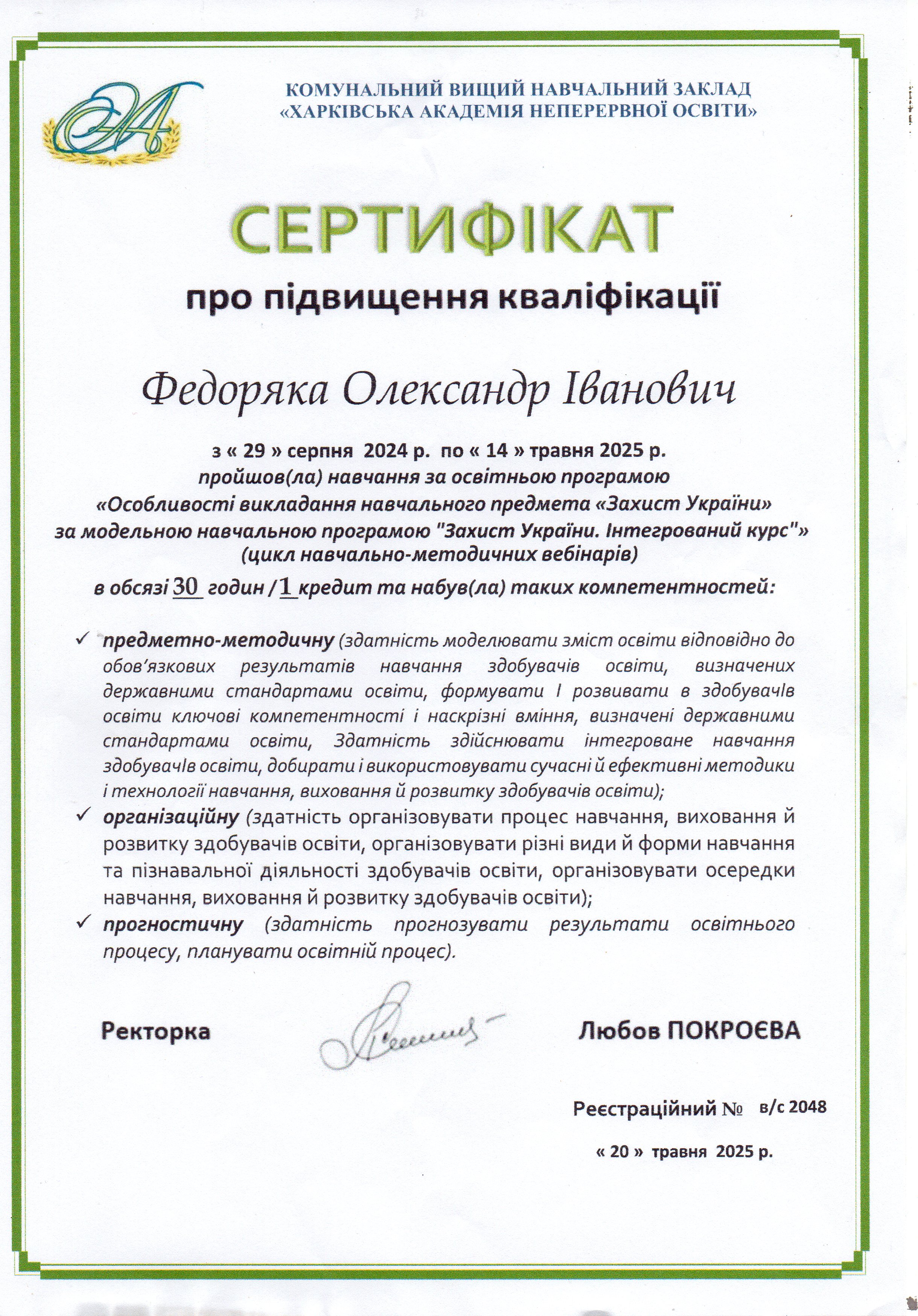 КОМУНАЛЬНИЙ ВИЩИЙ НАВЧАЛЬНИЙ ЗАКЛАД
«ХАРКІВСЬКА АКАДЕМІЯ НЕПЕРЕРВНОЇ ОСВІТИ»

СЕРТИФІКАТ
про підвищення кваліфікації

Федоряка Олександр Іванович

з « 29 » серпня 2024 р. по « 14 » травня 2025 р.
пройшов(ла) навчання за освітньою програмою
«Особливості викладання навчального предмета «Захист України» за модельною навчальною програмою "Захист України. Інтегрований курс"»
(цикл навчально-методичних вебінарів)
в обсязі 30 годин / 1 кредит та набув(ла) таких компетентностей:

✓ предметно-методичну (здатність моделювати зміст освіти відповідно до обов'язкових результатів навчання здобувачів освіти, визначених державними стандартами освіти, формувати І розвивати в здобувачів освіти ключові компетентності і наскрізні вміння, визначені державними стандартами освіти, Здатність здійснювати інтегроване навчання здобувачів освіти, добирати і використовувати сучасні й ефективні методики і технології навчання, виховання й розвитку здобувачів освіти);
✓ організаційну (здатність організовувати процес навчання, виховання й розвитку здобувачів освіти, організовувати різні види й форми навчання та пізнавальної діяльності здобувачів освіти, організовувати осередки навчання, виховання й розвитку здобувачів освіти);
✓ прогностичну (здатність прогнозувати результати освітнього процесу, планувати освітній процес).

Ректорка Любов ПОКРОЄВА

Реєстраційний № в/с 2048

« 20 » травня 2025 р.